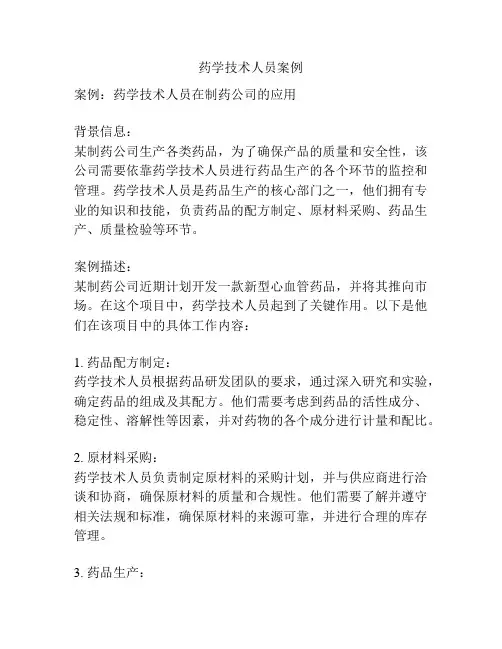 药学技术人员案例

案例：药学技术人员在制药公司的应用

背景信息：
某制药公司生产各类药品，为了确保产品的质量和安全性，该公司需要依靠药学技术人员进行药品生产的各个环节的监控和管理。药学技术人员是药品生产的核心部门之一，他们拥有专业的知识和技能，负责药品的配方制定、原材料采购、药品生产、质量检验等环节。

案例描述：
某制药公司近期计划开发一款新型心血管药品，并将其推向市场。在这个项目中，药学技术人员起到了关键作用。以下是他们在该项目中的具体工作内容：

1. 药品配方制定：
药学技术人员根据药品研发团队的要求，通过深入研究和实验，确定药品的组成及其配方。他们需要考虑到药品的活性成分、稳定性、溶解性等因素，并对药物的各个成分进行计量和配比。

2. 原材料采购：
药学技术人员负责制定原材料的采购计划，并与供应商进行洽谈和协商，确保原材料的质量和合规性。他们需要了解并遵守相关法规和标准，确保原材料的来源可靠，并进行合理的库存管理。

3. 药品生产：